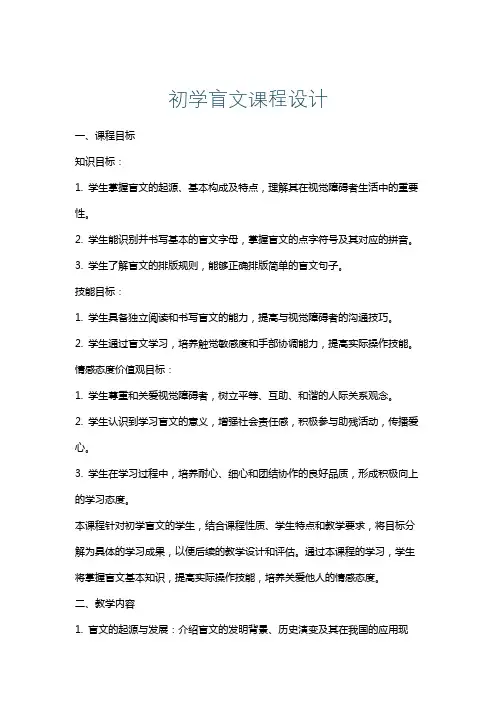 初学盲文课程设计

一、课程目标

知识目标：

1. 学生掌握盲文的起源、基本构成及特点，理解其在视觉障碍者生活中的重要性。

2. 学生能识别并书写基本的盲文字母，掌握盲文的点字符号及其对应的拼音。

3. 学生了解盲文的排版规则，能够正确排版简单的盲文句子。

技能目标：

1. 学生具备独立阅读和书写盲文的能力，提高与视觉障碍者的沟通技巧。

2. 学生通过盲文学习，培养触觉敏感度和手部协调能力，提高实际操作技能。

情感态度价值观目标：

1. 学生尊重和关爱视觉障碍者，树立平等、互助、和谐的人际关系观念。

2. 学生认识到学习盲文的意义，增强社会责任感，积极参与助残活动，传播爱心。

3. 学生在学习过程中，培养耐心、细心和团结协作的良好品质，形成积极向上的学习态度。

本课程针对初学盲文的学生，结合课程性质、学生特点和教学要求，将目标分解为具体的学习成果，以便后续的教学设计和评估。通过本课程的学习，学生将掌握盲文基本知识，提高实际操作技能，培养关爱他人的情感态度。

二、教学内容

1. 盲文的起源与发展：介绍盲文的发明背景、历史演变及其在我国的应用现